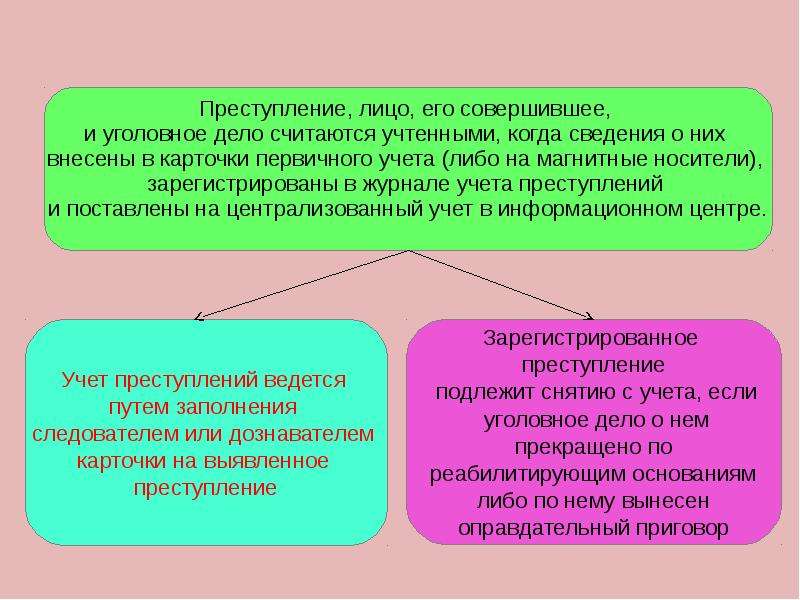 Преступление, лицо, его совершившее, и уголовное дело считаются учтенными, когда сведения о них внесены в карточки первичного учета (либо на магнитные носители), зарегистрированы в журнале учета преступлений и поставлены на централизованный учет в информационном центре.

Учет преступлений ведется путем заполнения следователем или дознавателем карточки на выявленное преступление

Зарегистрированное преступление подлежит снятию с учета, если уголовное дело о нем прекращено по реабилитирующим основаниям либо по нему вынесен оправдательный приговор